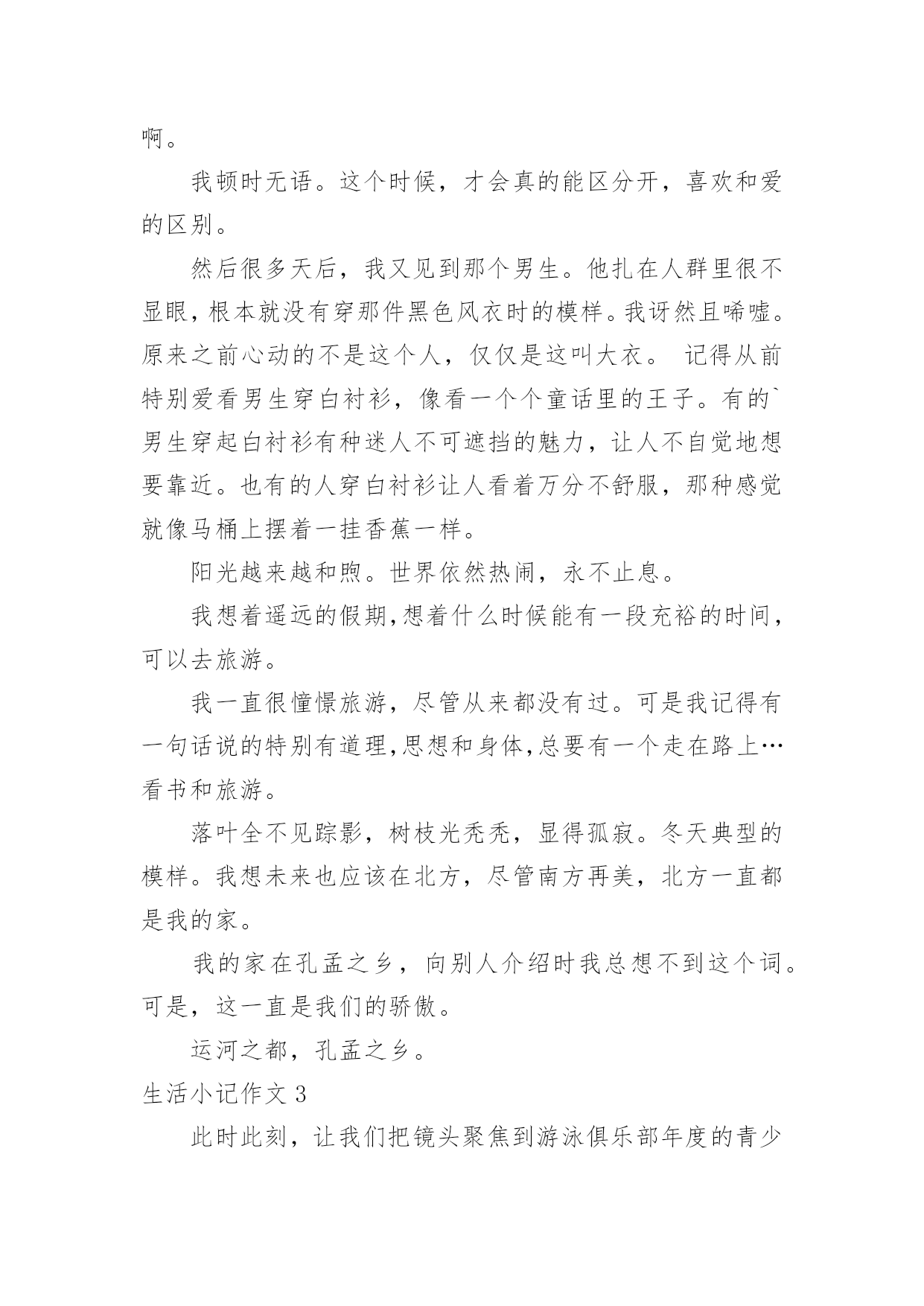 啊。

我顿时无语。这个时候，才会真的能区分开，喜欢和爱的区别。

然后很多天后，我又见到那个男生。他扎在人群里很不显眼，根本就没有穿那件黑色风衣时的模样。我讶然且唏嘘。原来之前心动的不是这个人，仅仅是这叫大衣。 记得从前特别爱看男生穿白衬衫，像看一个个童话里的王子。有的`男生穿起白衬衫有种迷人不可遮挡的魅力，让人不自觉地想要靠近。也有的人穿白衬衫让人看着万分不舒服，那种感觉就像马桶上摆着一挂香蕉一样。

阳光越来越和煦。世界依然热闹，永不止息。

我想着遥远的假期,想着什么时候能有一段充裕的时间，可以去旅游。

我一直很憧憬旅游，尽管从来都没有过。可是我记得有一句话说的特别有道理,思想和身体,总要有一个走在路上…看书和旅游。

落叶全不见踪影，树枝光秃秃，显得孤寂。冬天典型的模样。我想未来也应该在北方，尽管南方再美，北方一直都是我的家。

我的家在孔孟之乡，向别人介绍时我总想不到这个词。可是，这一直是我们的骄傲。

运河之都，孔孟之乡。

生活小记作文 3

此时此刻，让我们把镜头聚焦到游泳俱乐部年度的青少